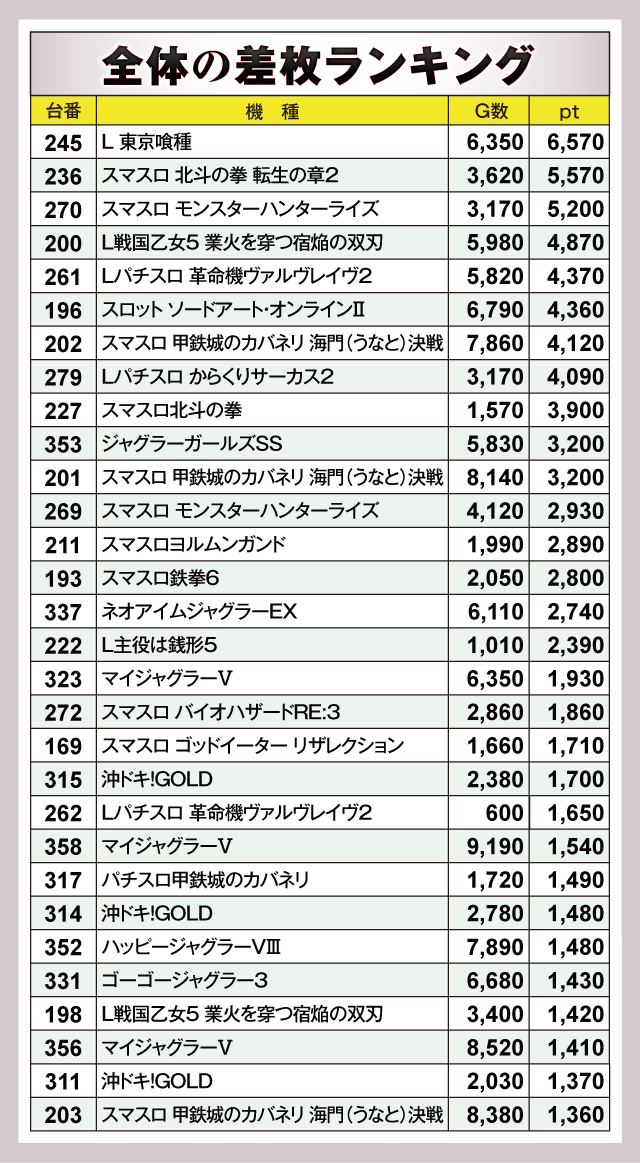 全体の差枚ランキング

| 台番 | 機　種 | G数 | pt |
|---|---|---|---|
| 245 | L 東京喰種 | 6,350 | 6,570 |
| 236 | スマスロ 北斗の拳 転生の章2 | 3,620 | 5,570 |
| 270 | スマスロ モンスターハンターライズ | 3,170 | 5,200 |
| 200 | L戦国乙女5 業火を穿つ宿焔の双刃 | 5,980 | 4,870 |
| 261 | Lパチスロ 革命機ヴァルヴレイヴ2 | 5,820 | 4,370 |
| 196 | スロット ソードアート・オンラインII | 6,790 | 4,360 |
| 202 | スマスロ 甲鉄城のカバネリ 海門(うなと)決戦 | 7,860 | 4,120 |
| 279 | Lパチスロ からくりサーカス2 | 3,170 | 4,090 |
| 227 | スマスロ北斗の拳 | 1,570 | 3,900 |
| 353 | ジャグラーガールズSS | 5,830 | 3,200 |
| 201 | スマスロ 甲鉄城のカバネリ 海門(うなと)決戦 | 8,140 | 3,200 |
| 269 | スマスロ モンスターハンターライズ | 4,120 | 2,930 |
| 211 | スマスロヨルムンガンド | 1,990 | 2,890 |
| 193 | スマスロ鉄拳6 | 2,050 | 2,800 |
| 337 | ネオアイムジャグラーEX | 6,110 | 2,740 |
| 222 | L主役は銭形5 | 1,010 | 2,390 |
| 323 | マイジャグラーV | 6,350 | 1,930 |
| 272 | スマスロ バイオハザードRE:3 | 2,860 | 1,860 |
| 169 | スマスロ ゴッドイーター リザレクション | 1,660 | 1,710 |
| 315 | 沖ドキ!GOLD | 2,380 | 1,700 |
| 262 | Lパチスロ 革命機ヴァルヴレイヴ2 | 600 | 1,650 |
| 358 | マイジャグラーV | 9,190 | 1,540 |
| 317 | パチスロ甲鉄城のカバネリ | 1,720 | 1,490 |
| 314 | 沖ドキ!GOLD | 2,780 | 1,480 |
| 352 | ハッピージャグラーVIII | 7,890 | 1,480 |
| 331 | ゴーゴージャグラー3 | 6,680 | 1,430 |
| 198 | L戦国乙女5 業火を穿つ宿焔の双刃 | 3,400 | 1,420 |
| 356 | マイジャグラーV | 8,520 | 1,410 |
| 311 | 沖ドキ!GOLD | 2,030 | 1,370 |
| 203 | スマスロ 甲鉄城のカバネリ 海門(うなと)決戦 | 8,380 | 1,360 |